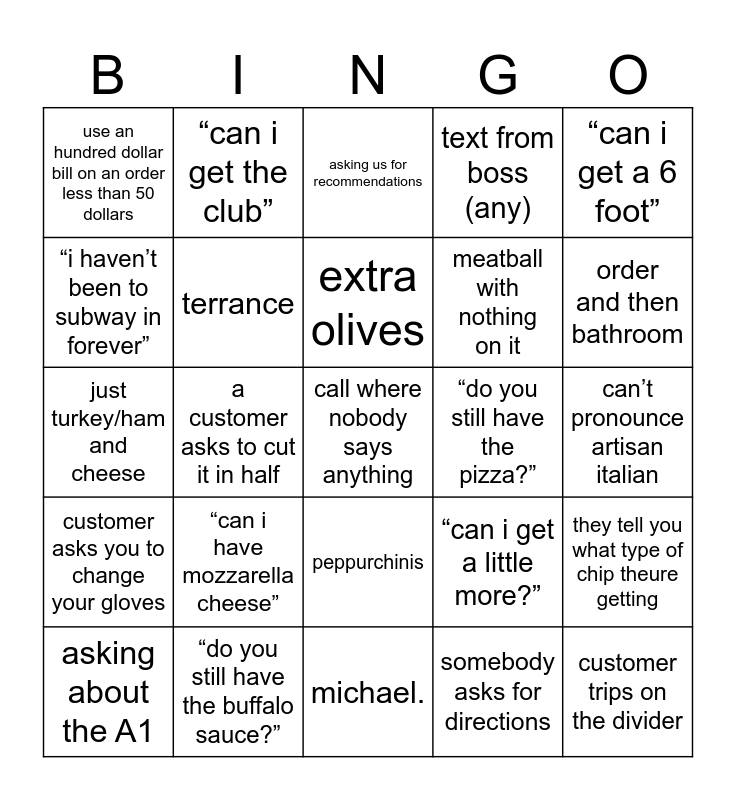 | B | I | N | G | O |
|---|---|---|---|---|
| use an hundred dollar bill on an order less than 50 dollars | “can i get the club” | asking us for recommendations | text from boss (any) | “can i get a 6 foot” |
| “i haven’t been to subway in forever” | terrance | extra olives | meatball with nothing on it | order and then bathroom |
| just turkey/ham and cheese | a customer asks to cut it in half | call where nobody says anything | “do you still have the pizza?” | can’t pronounce artisan italian |
| customer asks you to change your gloves | “can i have mozzarella cheese” | peppurchinis | “can i get a little more?” | they tell you what type of chip theure getting |
| asking about the A1 | “do you still have the buffalo sauce?” | michael. | somebody asks for directions | customer trips on the divider |